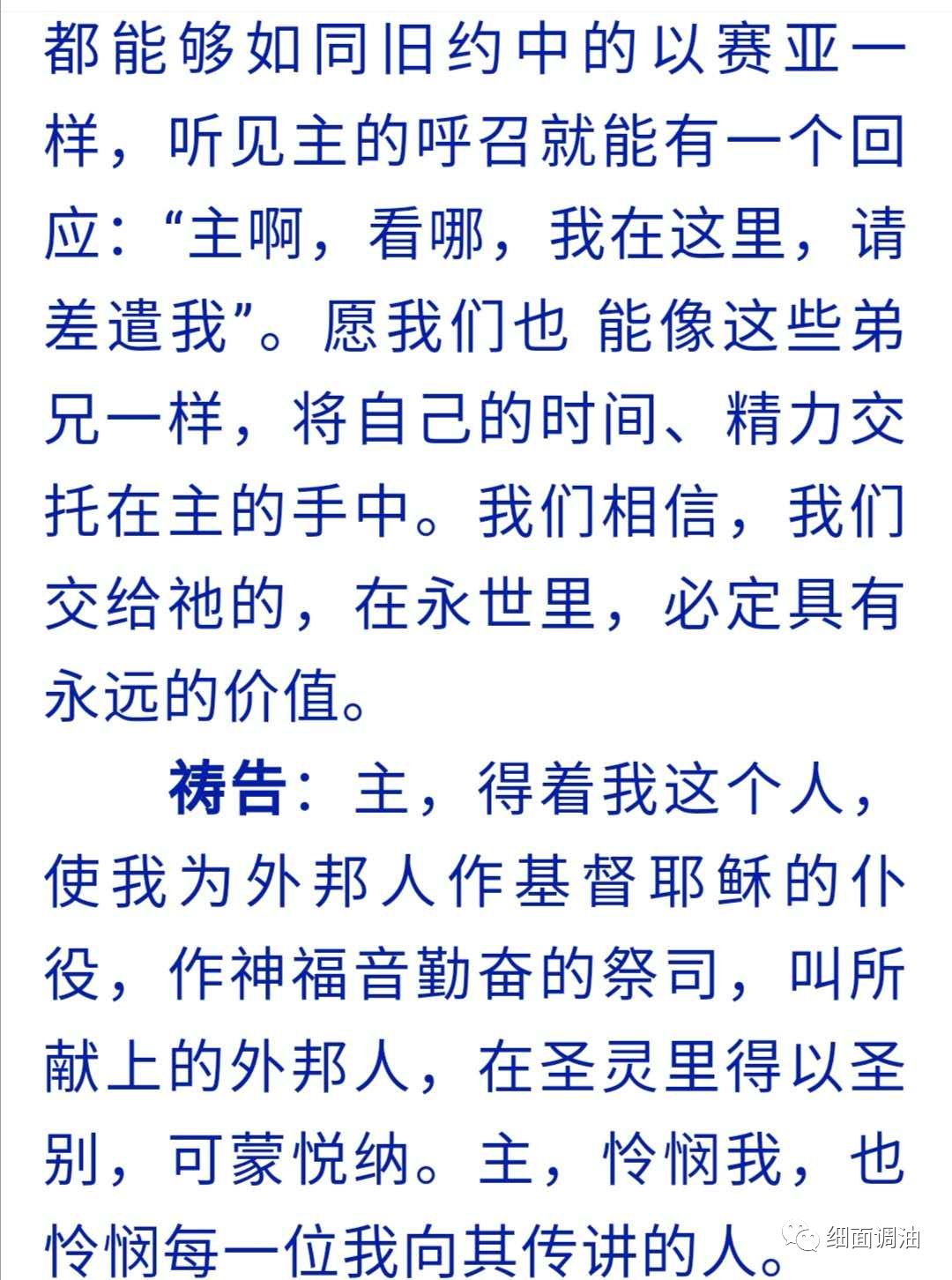 都能够如同旧约中的以赛亚一样，听见主的呼召就能有一个回应：“主啊，看哪，我在这里，请差遣我”。愿我们也 能像这些弟兄一样，将自己的时间、精力交托在主的手中。我们相信，我们交给祂的，在永世里，必定具有永远的价值。

祷告：主，得着我这个人，使我为外邦人作基督耶稣的仆役，作神福音勤奋的祭司，叫所献上的外邦人，在圣灵里得以圣别，可蒙悦纳。主，怜悯我，也怜悯每一位我向其传讲的人。

细面调油